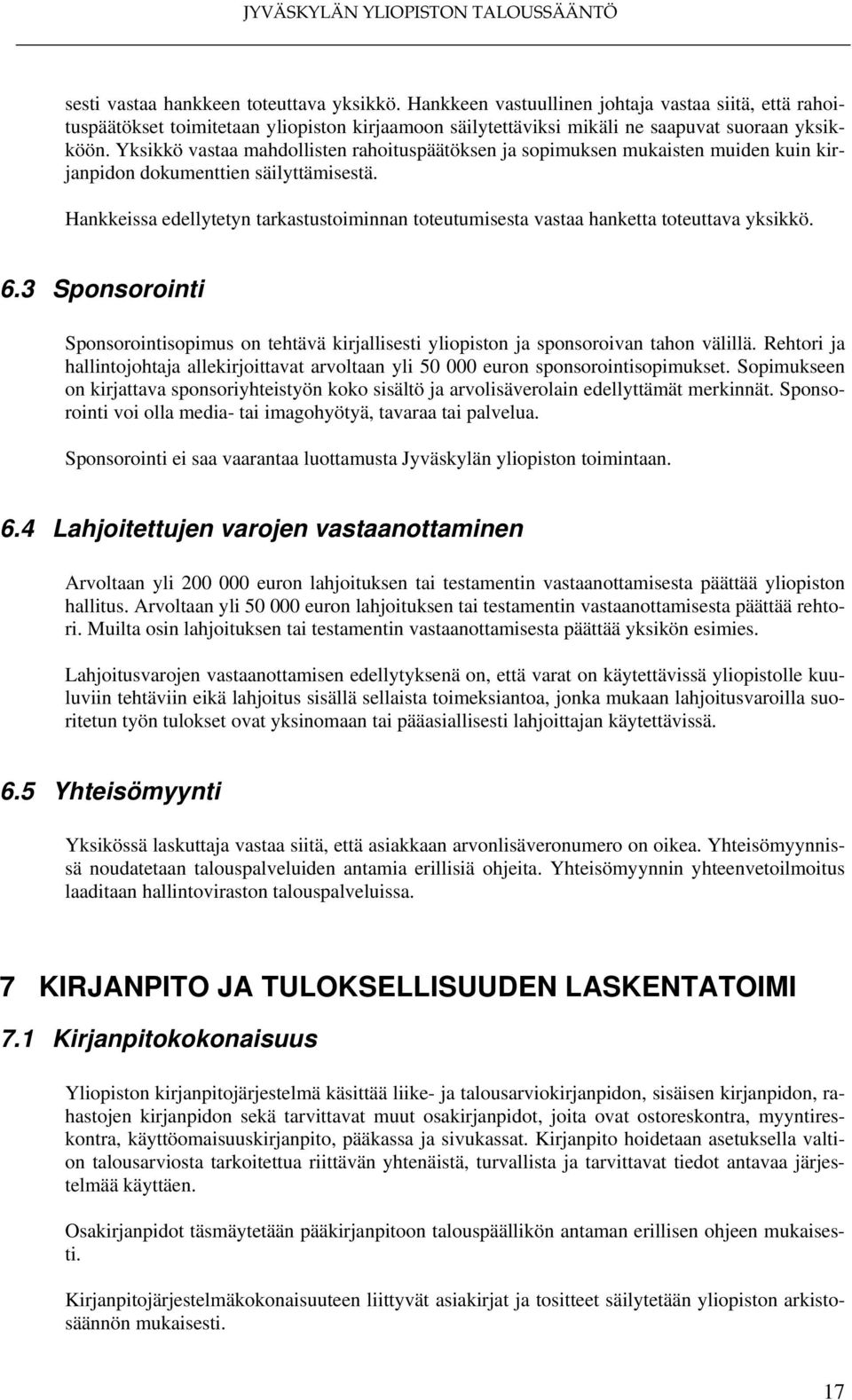 JYVÄSKYLÄN YLIOPISTON TALOUSSÄÄNTÖ

sesti vastaa hankkeen toteuttava yksikkö. Hankkeen vastuullinen johtaja vastaa siitä, että rahoituspäätökset toimitetaan yliopiston kirjaamoon säilytettäviksi mikäli ne saapuvat suoraan yksikköön. Yksikkö vastaa mahdollisten rahoituspäätöksen ja sopimuksen mukaisten muiden kuin kirjanpidon dokumenttien säilyttämisestä.

Hankkeissa edellytetyn tarkastustoiminnan toteutumisesta vastaa hanketta toteuttava yksikkö.

6.3 Sponsorointi

Sponsorointisopimus on tehtävä kirjallisesti yliopiston ja sponsoroivan tahon välillä. Rehtori ja hallintojohtaja allekirjoittavat arvoltaan yli 50 000 euron sponsorointisopimukset. Sopimukseen on kirjattava sponsoriyhteistyön koko sisältö ja arvolisäverolain edellyttämät merkinnät. Sponsorointi voi olla media- tai imagohyötyä, tavaraa tai palvelua.

Sponsorointi ei saa vaarantaa luottamusta Jyväskylän yliopiston toimintaan.

6.4 Lahjoitettujen varojen vastaanottaminen

Arvoltaan yli 200 000 euron lahjoituksen tai testamentin vastaanottamisesta päättää yliopiston hallitus. Arvoltaan yli 50 000 euron lahjoituksen tai testamentin vastaanottamisesta päättää rehtori. Muilta osin lahjoituksen tai testamentin vastaanottamisesta päättää yksikön esimies.

Lahjoitusvarojen vastaanottamisen edellytyksenä on, että varat on käytettävissä yliopistolle kuuluviin tehtäviin eikä lahjoitus sisällä sellaista toimeksiantoa, jonka mukaan lahjoitusvaroilla suoritetun työn tulokset ovat yksinomaan tai pääasiallisesti lahjoittajan käytettävissä.

6.5 Yhteisömyynti

Yksikössä laskuttaja vastaa siitä, että asiakkaan arvonlisäveronumero on oikea. Yhteisömyynnissä noudatetaan talouspalveluiden antamia erillisiä ohjeita. Yhteisömyynnin yhteenvetoilmoitus laaditaan hallintoviraston talouspalveluissa.

7 KIRJANPITO JA TULOKSELLISUUDEN LASKENTATOIMI

7.1 Kirjanpitokokonaisuus

Yliopiston kirjanpitojärjestelmä käsittää liike- ja talousarviokirjanpidon, sisäisen kirjanpidon, rahastojen kirjanpidon sekä tarvittavat muut osakirjanpidot, joita ovat ostoreskontra, myyntireskontra, käyttöomaisuuskirjanpito, pääkassa ja sivukassat. Kirjanpito hoidetaan asetuksella valtion talousarviosta tarkoitettua riittävän yhtenäistä, turvallista ja tarvittavat tiedot antavaa järjestelmää käyttäen.

Osakirjanpidot täsmäytetään pääkirjanpitoon talouspäällikön antaman erillisen ohjeen mukaisesti.

Kirjanpitojärjestelmäkokonaisuuteen liittyvät asiakirjat ja tositteet säilytetään yliopiston arkistosäännön mukaisesti.

17